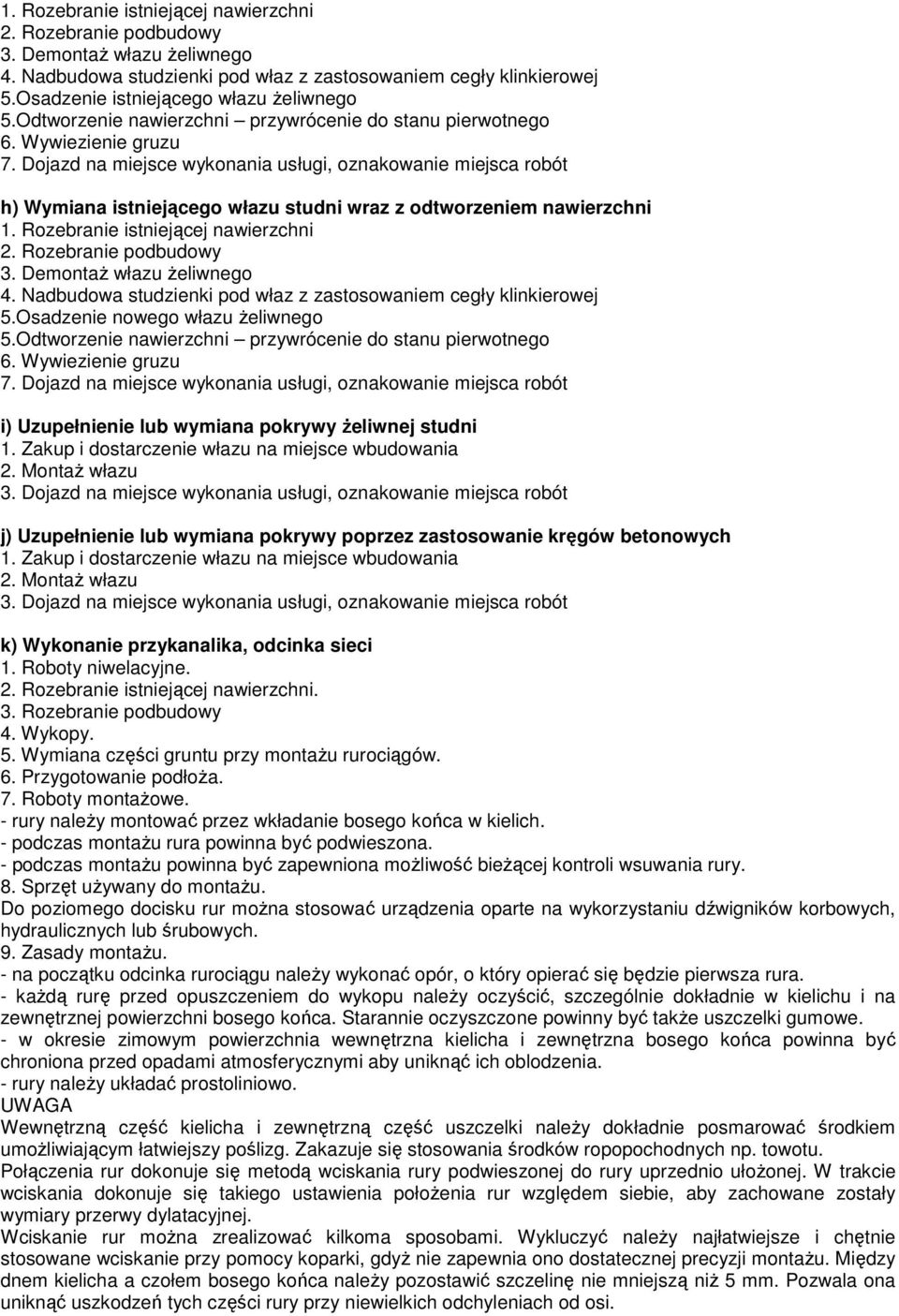 1. Rozebranie istniejącej nawierzchni
2. Rozebranie podbudowy
3. Demontaż włazu żeliwnego
4. Nadbudowa studzienki pod właz z zastosowaniem cegły klinkierowej
5.Osadzenie istniejącego włazu żeliwnego
5.Odtworzenie nawierzchni – przywrócenie do stanu pierwotnego
6. Wywiezienie gruzu
7. Dojazd na miejsce wykonania usługi, oznakowanie miejsca robót

h) Wymiana istniejącego włazu studni wraz z odtworzeniem nawierzchni
1. Rozebranie istniejącej nawierzchni
2. Rozebranie podbudowy
3. Demontaż włazu żeliwnego
4. Nadbudowa studzienki pod właz z zastosowaniem cegły klinkierowej
5.Osadzenie nowego włazu żeliwnego
5.Odtworzenie nawierzchni – przywrócenie do stanu pierwotnego
6. Wywiezienie gruzu
7. Dojazd na miejsce wykonania usługi, oznakowanie miejsca robót

i) Uzupełnienie lub wymiana pokrywy żeliwnej studni
1. Zakup i dostarczenie włazu na miejsce wbudowania
2. Montaż włazu
3. Dojazd na miejsce wykonania usługi, oznakowanie miejsca robót

j) Uzupełnienie lub wymiana pokrywy poprzez zastosowanie kręgów betonowych
1. Zakup i dostarczenie włazu na miejsce wbudowania
2. Montaż włazu
3. Dojazd na miejsce wykonania usługi, oznakowanie miejsca robót

k) Wykonanie przykanalika, odcinka sieci
1. Roboty niwelacyjne.
2. Rozebranie istniejącej nawierzchni.
3. Rozebranie podbudowy
4. Wykopy.
5. Wymiana części gruntu przy montażu rurociągów.
6. Przygotowanie podłoża.
7. Roboty montażowe.
- rury należy montować przez wkładanie bosego końca w kielich.
- podczas montażu rura powinna być podwieszona.
- podczas montażu powinna być zapewniona możliwość bieżącej kontroli wsuwania rury.
8. Sprzęt używany do montażu.
Do poziomego docisku rur można stosować urządzenia oparte na wykorzystaniu dźwigników korbowych, hydraulicznych lub śrubowych.
9. Zasady montażu.
- na początku odcinka rurociągu należy wykonać opór, o który opierać się będzie pierwsza rura.
- każdą rurę przed opuszczeniem do wykopu należy oczyścić, szczególnie dokładnie w kielichu i na zewnętrznej powierzchni bosego końca. Starannie oczyszczone powinny być także uszczelki gumowe.
- w okresie zimowym powierzchnia wewnętrzna kielicha i zewnętrzna bosego końca powinna być chroniona przed opadami atmosferycznymi aby uniknąć ich oblodzenia.
- rury należy układać prostoliniowo.
UWAGA
Wewnętrzną część kielicha i zewnętrzną część uszczelki należy dokładnie posmarować środkiem umożliwiającym łatwiejszy poślizg. Zakazuje się stosowania środków ropopochodnych np. towotu.
Połączenia rur dokonuje się metodą wciskania rury podwieszonej do rury uprzednio ułożonej. W trakcie wciskania dokonuje się takiego ustawienia położenia rur względem siebie, aby zachowane zostały wymiary przerwy dylatacyjnej.
Wciskanie rur można zrealizować kilkoma sposobami. Wykluczyć należy najłatwiejsze i chętnie stosowane wciskanie przy pomocy koparki, gdyż nie zapewnia ono dostatecznej precyzji montażu. Między dnem kielicha a czołem bosego końca należy pozostawić szczelinę nie mniejszą niż 5 mm. Pozwala ona uniknąć uszkodzeń tych części rury przy niewielkich odchyleniach od osi.